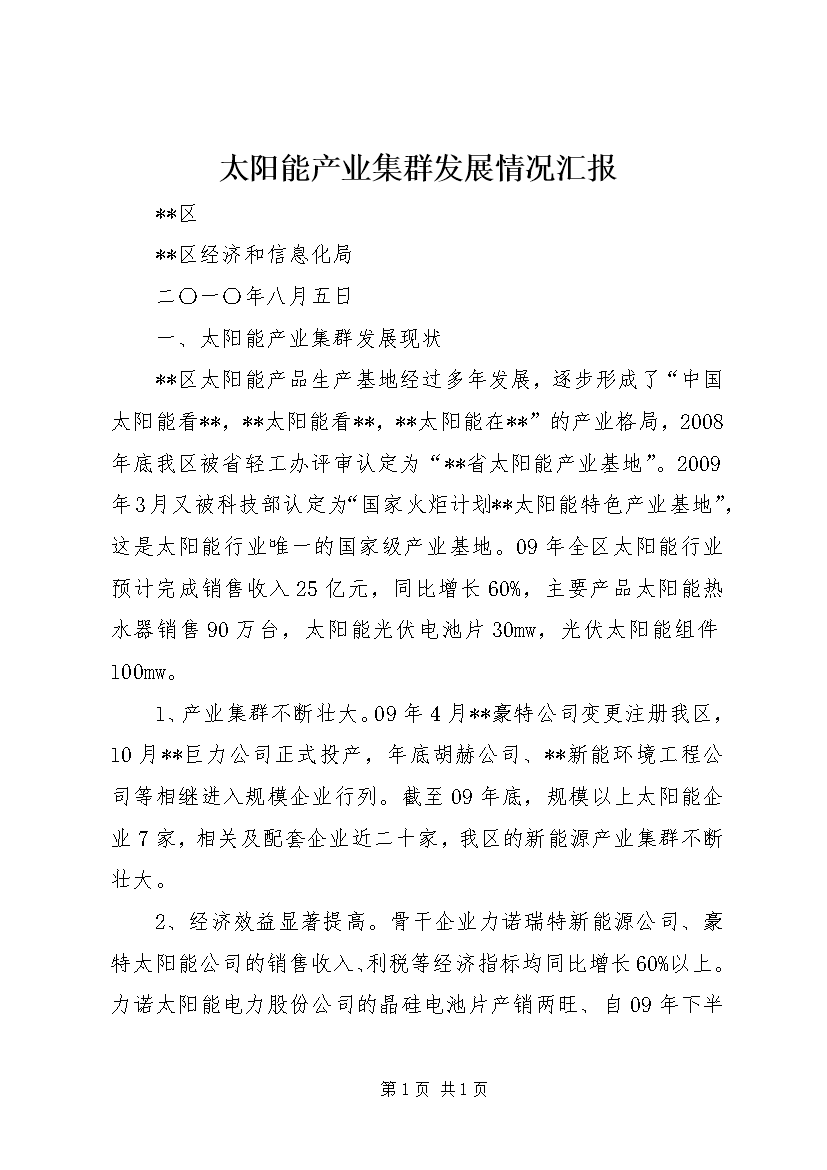 太阳能产业集群发展情况汇报

**区

**区经济和信息化局

二〇一〇年八月五日

一、太阳能产业集群发展现状

**区太阳能产品生产基地经过多年发展，逐步形成了“中国太阳能看**，**太阳能看**，**太阳能在**”的产业格局，2008年底我区被省轻工办评审认定为“**省太阳能产业基地”。2009年3月又被科技部认定为“国家火炬计划**太阳能特色产业基地”，这是太阳能行业唯一的国家级产业基地。09年全区太阳能行业预计完成销售收入25亿元，同比增长60%，主要产品太阳能热水器销售90万台，太阳能光伏电池片30mw，光伏太阳能组件100mw。

1、产业集群不断壮大。09年4月**豪特公司变更注册我区，10月**巨力公司正式投产，年底胡赫公司、**新能环境工程公司等相继进入规模企业行列。截至09年底，规模以上太阳能企业7家，相关及配套企业近二十家，我区的新能源产业集群不断壮大。

2、经济效益显著提高。骨干企业力诺瑞特新能源公司、豪特太阳能公司的销售收入、利税等经济指标均同比增长60%以上。力诺太阳能电力股份公司的晶硅电池片产销两旺、自09年下半

第1页 共1页